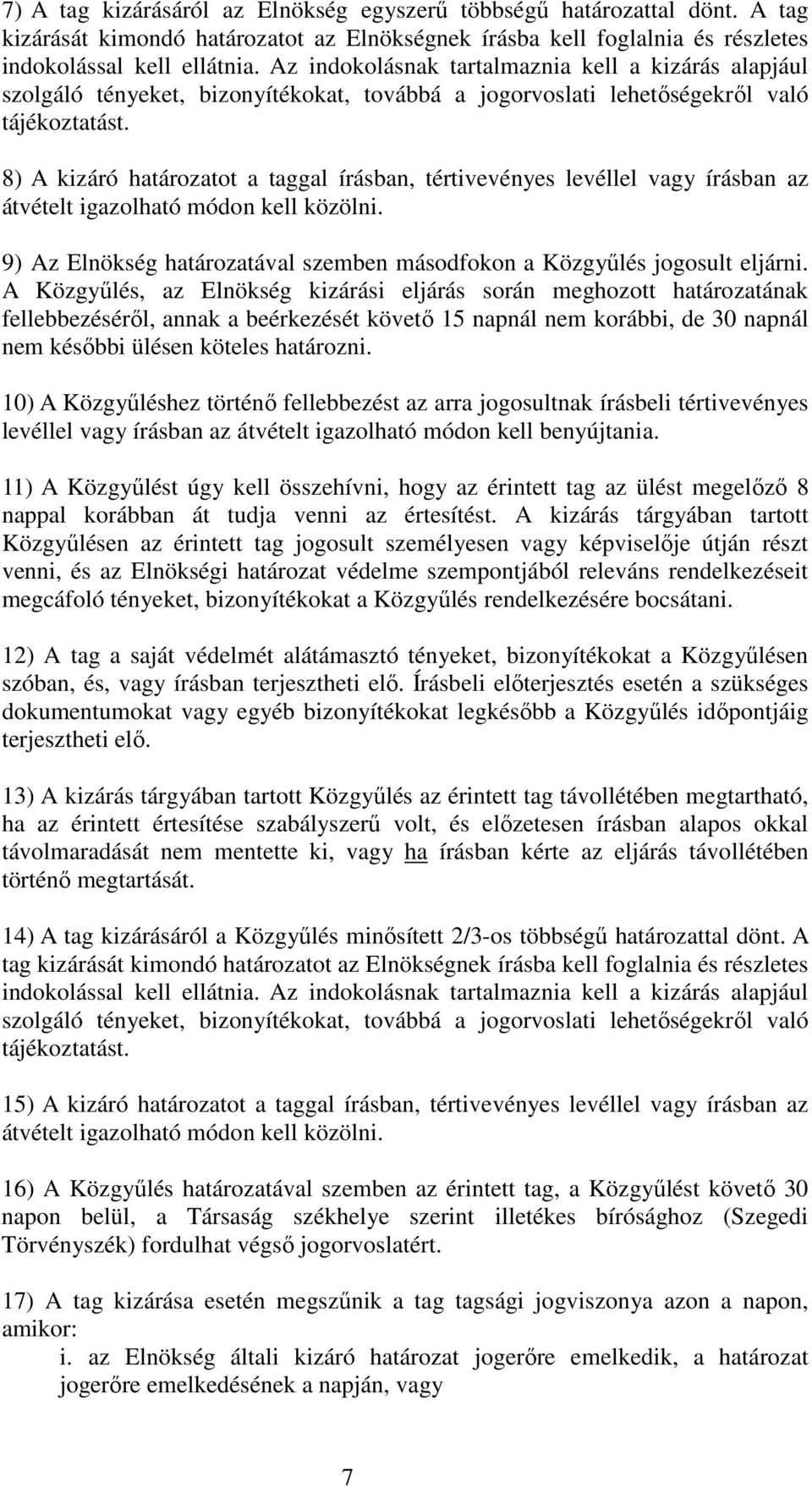 7) A tag kizárásáról az Elnökség egyszerű többségű határozattal dönt. A tag kizárását kimondó határozatot az Elnökségnek írásba kell foglalnia és részletes indokolással kell ellátnia. Az indokolásnak tartalmaznia kell a kizárás alapjául szolgáló tényeket, bizonyítékokat, továbbá a jogorvoslati lehetőségekről való tájékoztatást.

8) A kizáró határozatot a taggal írásban, tértivevényes levéllel vagy írásban az átvételt igazolható módon kell közölni.

9) Az Elnökség határozatával szemben másodfokon a Közgyűlés jogosult eljárni. A Közgyűlés, az Elnökség kizárási eljárás során meghozott határozatának fellebbezéséről, annak a beérkezését követő 15 napnál nem korábbi, de 30 napnál nem későbbi ülésen köteles határozni.

10) A Közgyűléshez történő fellebbezést az arra jogosultnak írásbeli tértivevényes levéllel vagy írásban az átvételt igazolható módon kell benyújtania.

11) A Közgyűlést úgy kell összehívni, hogy az érintett tag az ülést megelőző 8 nappal korábban át tudja venni az értesítést. A kizárás tárgyában tartott Közgyűlésen az érintett tag jogosult személyesen vagy képviselője útján részt venni, és az Elnökségi határozat védelme szempontjából releváns rendelkezéseit megcáfoló tényeket, bizonyítékokat a Közgyűlés rendelkezésére bocsátani.

12) A tag a saját védelmét alátámasztó tényeket, bizonyítékokat a Közgyűlésen szóban, és, vagy írásban terjesztheti elő. Írásbeli előterjesztés esetén a szükséges dokumentumokat vagy egyéb bizonyítékokat legkésőbb a Közgyűlés időpontjáig terjesztheti elő.

13) A kizárás tárgyában tartott Közgyűlés az érintett tag távollétében megtartható, ha az érintett értesítése szabályszerű volt, és előzetesen írásban alapos okkal távolmaradását nem mentette ki, vagy ha írásban kérte az eljárás távollétében történő megtartását.

14) A tag kizárásáról a Közgyűlés minősített 2/3-os többségű határozattal dönt. A tag kizárását kimondó határozatot az Elnökségnek írásba kell foglalnia és részletes indokolással kell ellátnia. Az indokolásnak tartalmaznia kell a kizárás alapjául szolgáló tényeket, bizonyítékokat, továbbá a jogorvoslati lehetőségekről való tájékoztatást.

15) A kizáró határozatot a taggal írásban, tértivevényes levéllel vagy írásban az átvételt igazolható módon kell közölni.

16) A Közgyűlés határozatával szemben az érintett tag, a Közgyűlést követő 30 napon belül, a Társaság székhelye szerint illetékes bírósághoz (Szegedi Törvényszék) fordulhat végső jogorvoslatért.

17) A tag kizárása esetén megszűnik a tag tagsági jogviszonya azon a napon, amikor:
i. az Elnökség általi kizáró határozat jogerőre emelkedik, a határozat jogerőre emelkedésének a napján, vagy

7